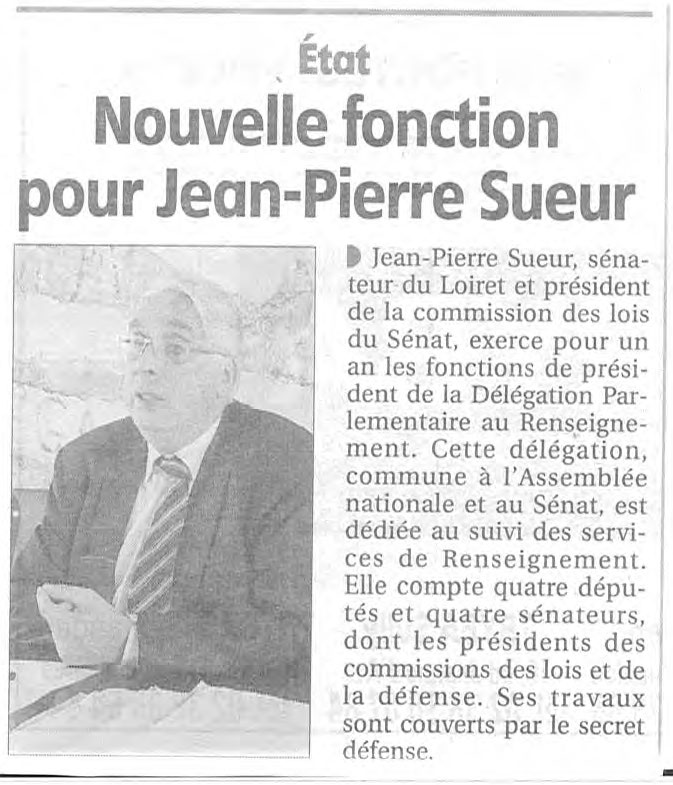 État

Nouvelle fonction pour Jean-Pierre Sueur

Jean-Pierre Sueur, sénateur du Loiret et président de la commission des lois du Sénat, exerce pour un an les fonctions de président de la Délégation Parlementaire au Renseignement. Cette délégation, commune à l'Assemblée nationale et au Sénat, est dédiée au suivi des services de Renseignement. Elle compte quatre députés et quatre sénateurs, dont les présidents des commissions des lois et de la défense. Ses travaux sont couverts par le secret défense.